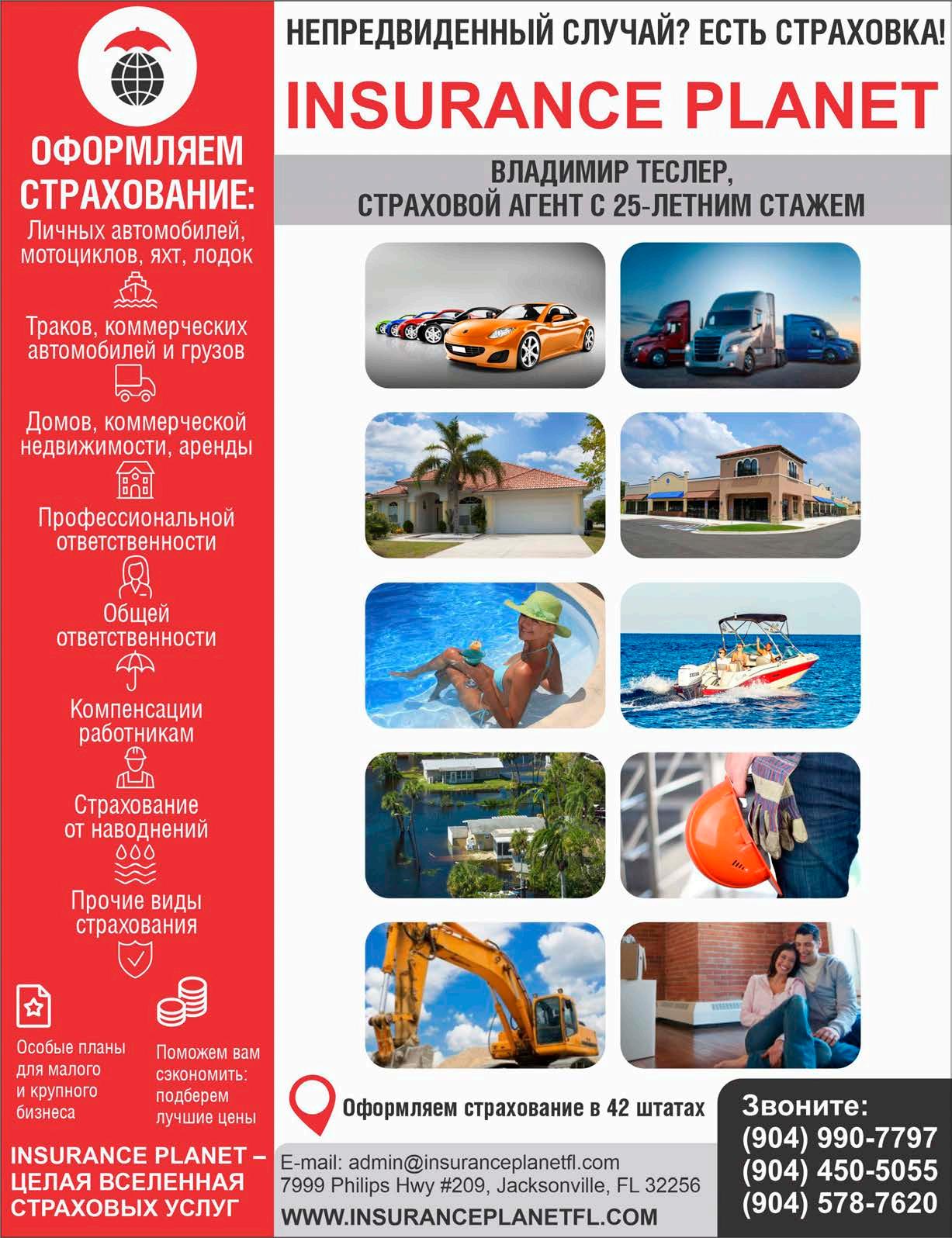 ОФОРМЛЯЕМ СТРАХОВАНИЕ:

Личных автомобилей, мотоциклов, яхт, лодок

Траков, коммерческих автомобилей и грузов

Домов, коммерческой недвижимости, аренды

Профессиональной ответственности

Общей ответственности

Компенсации работникам

Страхование от наводнений

Прочие виды страхования

Особые планы для малого и крупного бизнеса

Поможем вам сэкономить: подберем лучшие цены

INSURANCE PLANET – ЦЕЛАЯ ВСЕЛЕННАЯ СТРАХОВЫХ УСЛУГ

НЕПРЕДВИДЕННЫЙ СЛУЧАЙ? ЕСТЬ СТРАХОВКА!

INSURANCE PLANET

ВЛАДИМИР ТЕСЛЕР,
СТРАХОВОЙ АГЕНТ С 25-ЛЕТНИМ СТАЖЕМ

Оформляем страхование в 42 штатах

E-mail: admin@insuranceplanetfl.com
7999 Philips Hwy #209, Jacksonville, FL 32256
WWW.INSURANCEPLANETFL.COM

Звоните:
(904) 990-7797
(904) 450-5055
(904) 578-7620